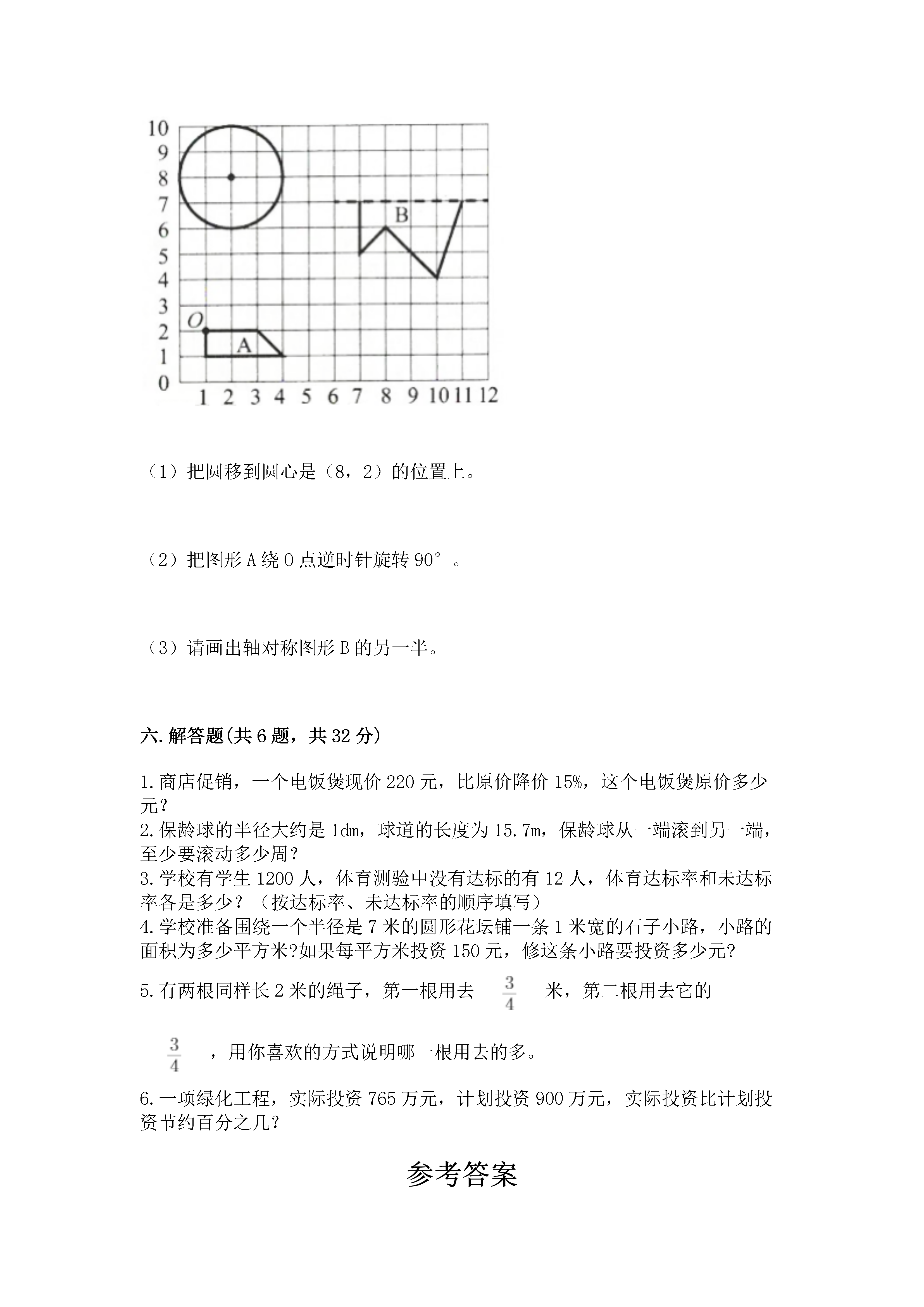 10
9
8
7
6
5
4
3
2
1
0
B
O
A
1 2 3 4 5 6 7 8 9 10 11 12

（1）把圆移到圆心是（8，2）的位置上。

（2）把图形 A 绕 O 点逆时针旋转 90°。

（3）请画出轴对称图形 B 的另一半。

六.解答题(共 6 题，共 32 分)

1.商店促销，一个电饭煲现价 220 元，比原价降价 15%，这个电饭煲原价多少元？
2.保龄球的半径大约是 1dm，球道的长度为 15.7m，保龄球从一端滚到另一端，至少要滚动多少周？
3.学校有学生 1200 人，体育测验中没有达标的有 12 人，体育达标率和未达标率各是多少？（按达标率、未达标率的顺序填写）
4.学校准备围绕一个半径是 7 米的圆形花坛铺一条 1 米宽的石子小路，小路的面积为多少平方米?如果每平方米投资 150 元，修这条小路要投资多少元?
5.有两根同样长 2 米的绳子，第一根用去 $\frac{3}{4}$ 米，第二根用去它的 $\frac{3}{4}$ ，用你喜欢的方式说明哪一根用去的多。
6.一项绿化工程，实际投资 765 万元，计划投资 900 万元，实际投资比计划投资节约百分之几?

参考答案